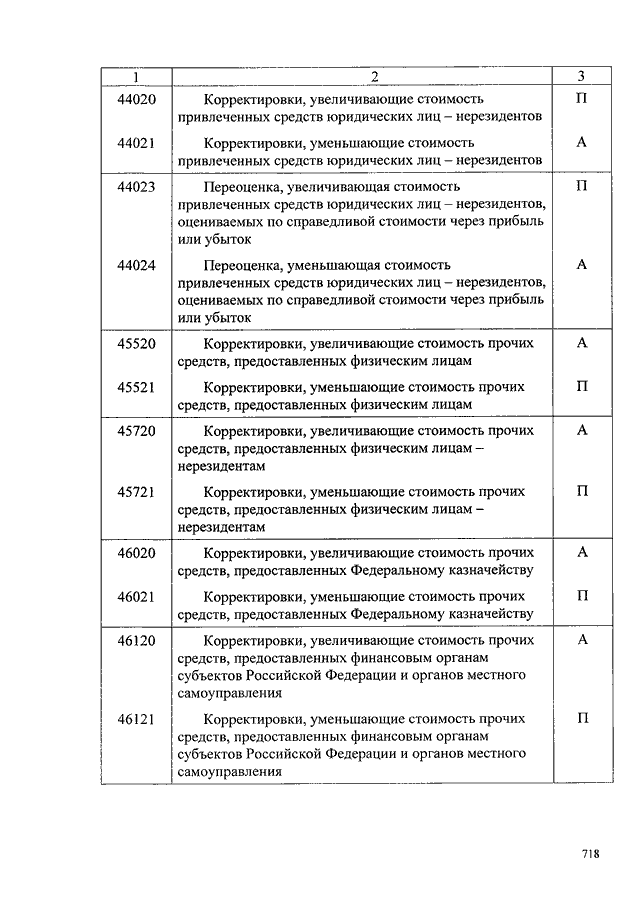 | 1 | 2 | 3 |
|---|---|---|
| 44020 | Корректировки, увеличивающие стоимость привлеченных средств юридических лиц – нерезидентов | П |
| 44021 | Корректировки, уменьшающие стоимость привлеченных средств юридических лиц – нерезидентов | А |
| 44023 | Переоценка, увеличивающая стоимость привлеченных средств юридических лиц – нерезидентов, оцениваемых по справедливой стоимости через прибыль или убыток | П |
| 44024 | Переоценка, уменьшающая стоимость привлеченных средств юридических лиц – нерезидентов, оцениваемых по справедливой стоимости через прибыль или убыток | А |
| 45520 | Корректировки, увеличивающие стоимость прочих средств, предоставленных физическим лицам | А |
| 45521 | Корректировки, уменьшающие стоимость прочих средств, предоставленных физическим лицам | П |
| 45720 | Корректировки, увеличивающие стоимость прочих средств, предоставленных физическим лицам – нерезидентам | А |
| 45721 | Корректировки, уменьшающие стоимость прочих средств, предоставленных физическим лицам – нерезидентам | П |
| 46020 | Корректировки, увеличивающие стоимость прочих средств, предоставленных Федеральному казначейству | А |
| 46021 | Корректировки, уменьшающие стоимость прочих средств, предоставленных Федеральному казначейству | П |
| 46120 | Корректировки, увеличивающие стоимость прочих средств, предоставленных финансовым органам субъектов Российской Федерации и органов местного самоуправления | А |
| 46121 | Корректировки, уменьшающие стоимость прочих средств, предоставленных финансовым органам субъектов Российской Федерации и органов местного самоуправления | П |

718